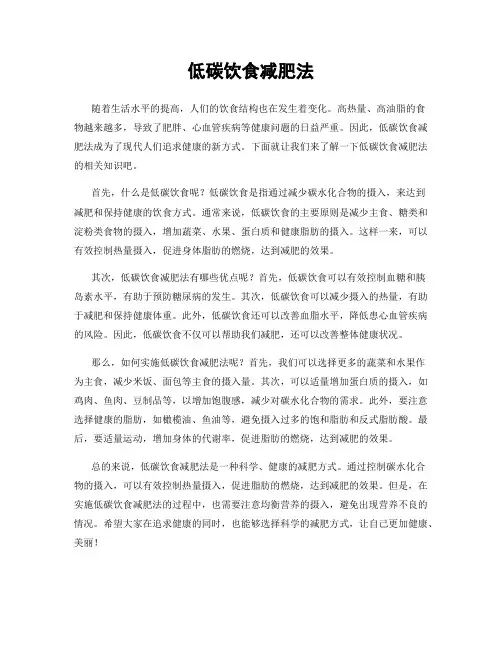 低碳饮食减肥法

随着生活水平的提高，人们的饮食结构也在发生着变化。高热量、高油脂的食物越来越多，导致了肥胖、心血管疾病等健康问题的日益严重。因此，低碳饮食减肥法成为了现代人们追求健康的新方式。下面就让我们来了解一下低碳饮食减肥法的相关知识吧。

首先，什么是低碳饮食呢？低碳饮食是指通过减少碳水化合物的摄入，来达到减肥和保持健康的饮食方式。通常来说，低碳饮食的主要原则是减少主食、糖类和淀粉类食物的摄入，增加蔬菜、水果、蛋白质和健康脂肪的摄入。这样一来，可以有效控制热量摄入，促进身体脂肪的燃烧，达到减肥的效果。

其次，低碳饮食减肥法有哪些优点呢？首先，低碳饮食可以有效控制血糖和胰岛素水平，有助于预防糖尿病的发生。其次，低碳饮食可以减少摄入的热量，有助于减肥和保持健康体重。此外，低碳饮食还可以改善血脂水平，降低患心血管疾病的风险。因此，低碳饮食不仅可以帮助我们减肥，还可以改善整体健康状况。

那么，如何实施低碳饮食减肥法呢？首先，我们可以选择更多的蔬菜和水果作为主食，减少米饭、面包等主食的摄入量。其次，可以适量增加蛋白质的摄入，如鸡肉、鱼肉、豆制品等，以增加饱腹感，减少对碳水化合物的需求。此外，要注意选择健康的脂肪，如橄榄油、鱼油等，避免摄入过多的饱和脂肪和反式脂肪酸。最后，要适量运动，增加身体的代谢率，促进脂肪的燃烧，达到减肥的效果。

总的来说，低碳饮食减肥法是一种科学、健康的减肥方式。通过控制碳水化合物的摄入，可以有效控制热量摄入，促进脂肪的燃烧，达到减肥的效果。但是，在实施低碳饮食减肥法的过程中，也需要注意均衡营养的摄入，避免出现营养不良的情况。希望大家在追求健康的同时，也能够选择科学的减肥方式，让自己更加健康、美丽！